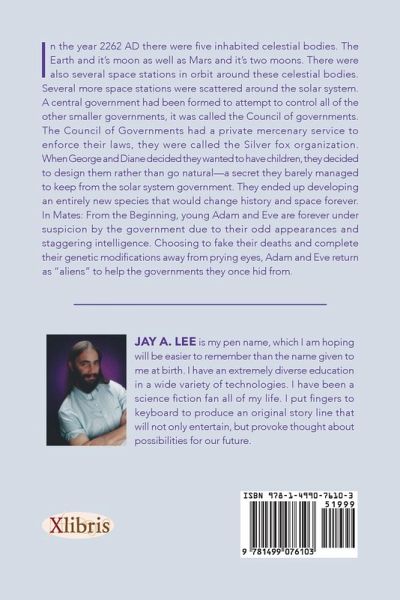 In the year 2262 AD there were five inhabited celestial bodies. The Earth and it's moon as well as Mars and it's two moons. There were also several space stations in orbit around these celestial bodies. Several more space stations were scattered around the solar system. A central government had been formed to attempt to control all of the other smaller governments, it was called the Council of governments. The Council of Governments had a private mercenary service to enforce their laws, they were called the Silver fox organization. When George and Diane decided they wanted to have children, they decided to design them rather than go natural—a secret they barely managed to keep from the solar system government. They ended up developing an entirely new species that would change history and space forever. In Mates: From the Beginning, young Adam and Eve are forever under suspicion by the government due to their odd appearances and staggering intelligence. Choosing to fake their deaths and complete their genetic modifications away from prying eyes, Adam and Eve return as "aliens" to help the governments they once hid from.

JAY A. LEE is my pen name, which I am hoping will be easier to remember than the name given to me at birth. I have an extremely diverse education in a wide variety of technologies. I have been a science fiction fan all of my life. I put fingers to keyboard to produce an original story line that will not only entertain, but provoke thought about possibilities for our future.

Xlibris

ISBN 978-1-4990-7610-3
51999
9 781499 076103